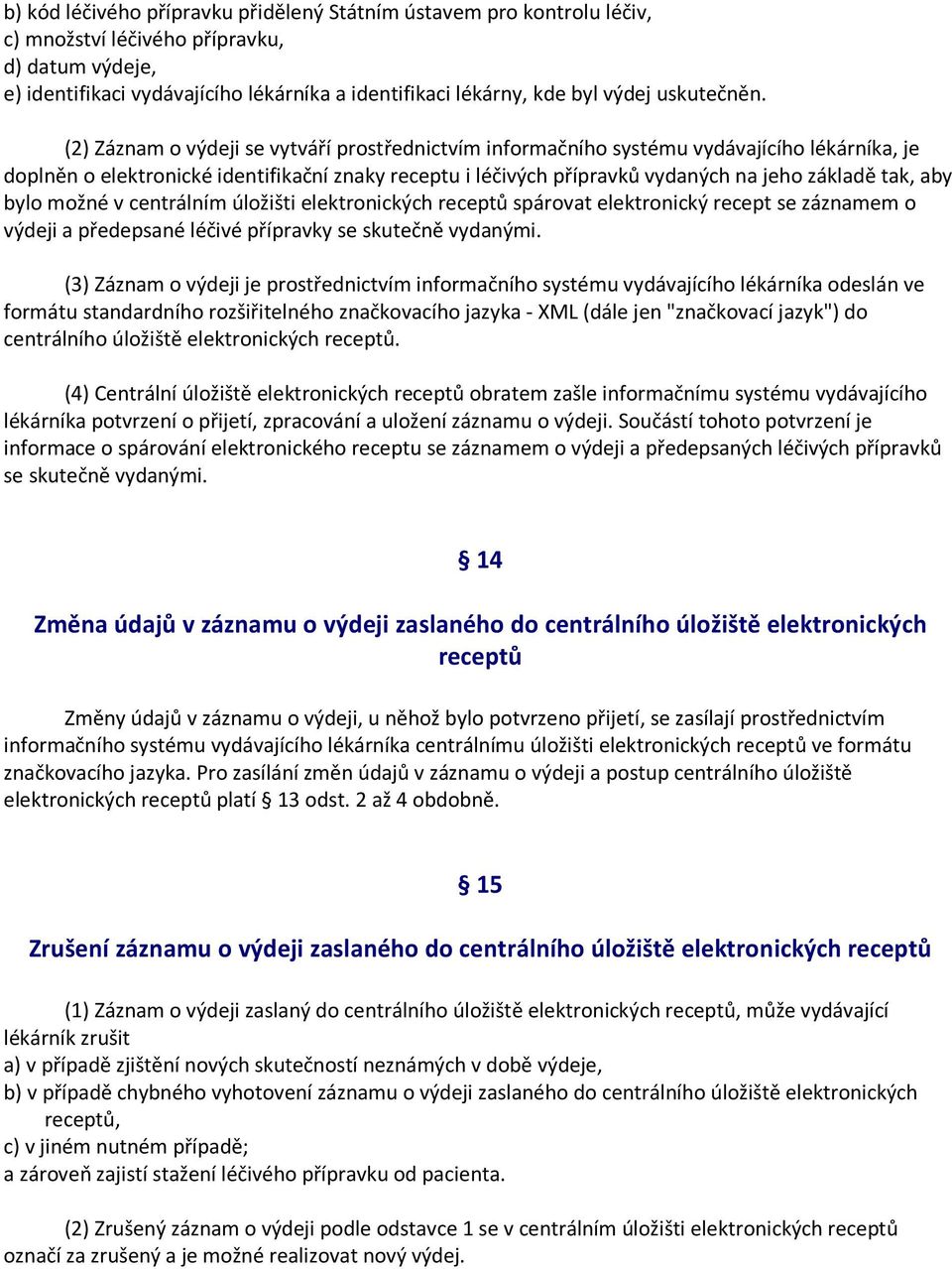 b) kód léčivého přípravku přidělený Státním ústavem pro kontrolu léčiv,
c) množství léčivého přípravku,
d) datum výdeje,
e) identifikaci vydávajícího lékárníka a identifikaci lékárny, kde byl výdej uskutečněn.

(2) Záznam o výdeji se vytváří prostřednictvím informačního systému vydávajícího lékárníka, je doplněn o elektronické identifikační znaky receptu i léčivých přípravků vydaných na jeho základě tak, aby bylo možné v centrálním úložišti elektronických receptů spárovat elektronický recept se záznamem o výdeji a předepsané léčivé přípravky se skutečně vydanými.

(3) Záznam o výdeji je prostřednictvím informačního systému vydávajícího lékárníka odeslán ve formátu standardního rozšiřitelného značkovacího jazyka - XML (dále jen "značkovací jazyk") do centrálního úložiště elektronických receptů.

(4) Centrální úložiště elektronických receptů obratem zašle informačnímu systému vydávajícího lékárníka potvrzení o přijetí, zpracování a uložení záznamu o výdeji. Součástí tohoto potvrzení je informace o spárování elektronického receptu se záznamem o výdeji a předepsaných léčivých přípravků se skutečně vydanými.

§ 14

Změna údajů v záznamu o výdeji zaslaného do centrálního úložiště elektronických receptů

Změny údajů v záznamu o výdeji, u něhož bylo potvrzeno přijetí, se zasílají prostřednictvím informačního systému vydávajícího lékárníka centrálnímu úložišti elektronických receptů ve formátu značkovacího jazyka. Pro zasílání změn údajů v záznamu o výdeji a postup centrálního úložiště elektronických receptů platí § 13 odst. 2 až 4 obdobně.

§ 15

Zrušení záznamu o výdeji zaslaného do centrálního úložiště elektronických receptů

(1) Záznam o výdeji zaslaný do centrálního úložiště elektronických receptů, může vydávající lékárník zrušit
a) v případě zjištění nových skutečností neznámých v době výdeje,
b) v případě chybného vyhotovení záznamu o výdeji zaslaného do centrálního úložiště elektronických receptů,
c) v jiném nutném případě;
a zároveň zajistí stažení léčivého přípravku od pacienta.

(2) Zrušený záznam o výdeji podle odstavce 1 se v centrálním úložišti elektronických receptů označí za zrušený a je možné realizovat nový výdej.